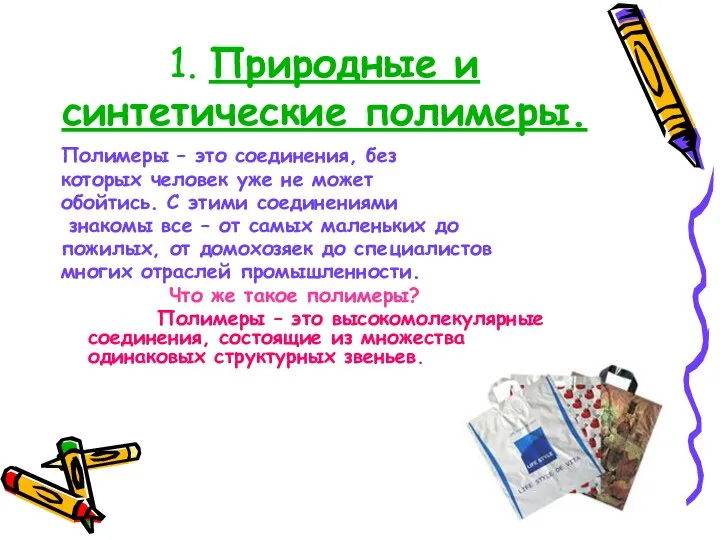 1. Природные и синтетические полимеры.

Полимеры – это соединения, без которых человек уже не может обойтись. С этими соединениями знакомы все – от самых маленьких до пожилых, от домохозяек до специалистов многих отраслей промышленности.

Что же такое полимеры?

Полимеры – это высокомолекулярные соединения, состоящие из множества одинаковых структурных звеньев.

LIFE STYLE

LIFE STYLE DE VITA